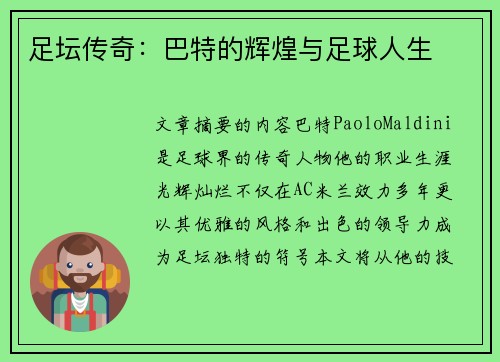 足坛传奇：巴特的辉煌与足球人生

文章摘要的内容巴特PaoloMaldini是足球界的传奇人物他的职业生涯光辉灿烂不仅在AC米兰效力多年更以其优雅的风格和出色的领导力成为足坛独特的符号本文将从他的技